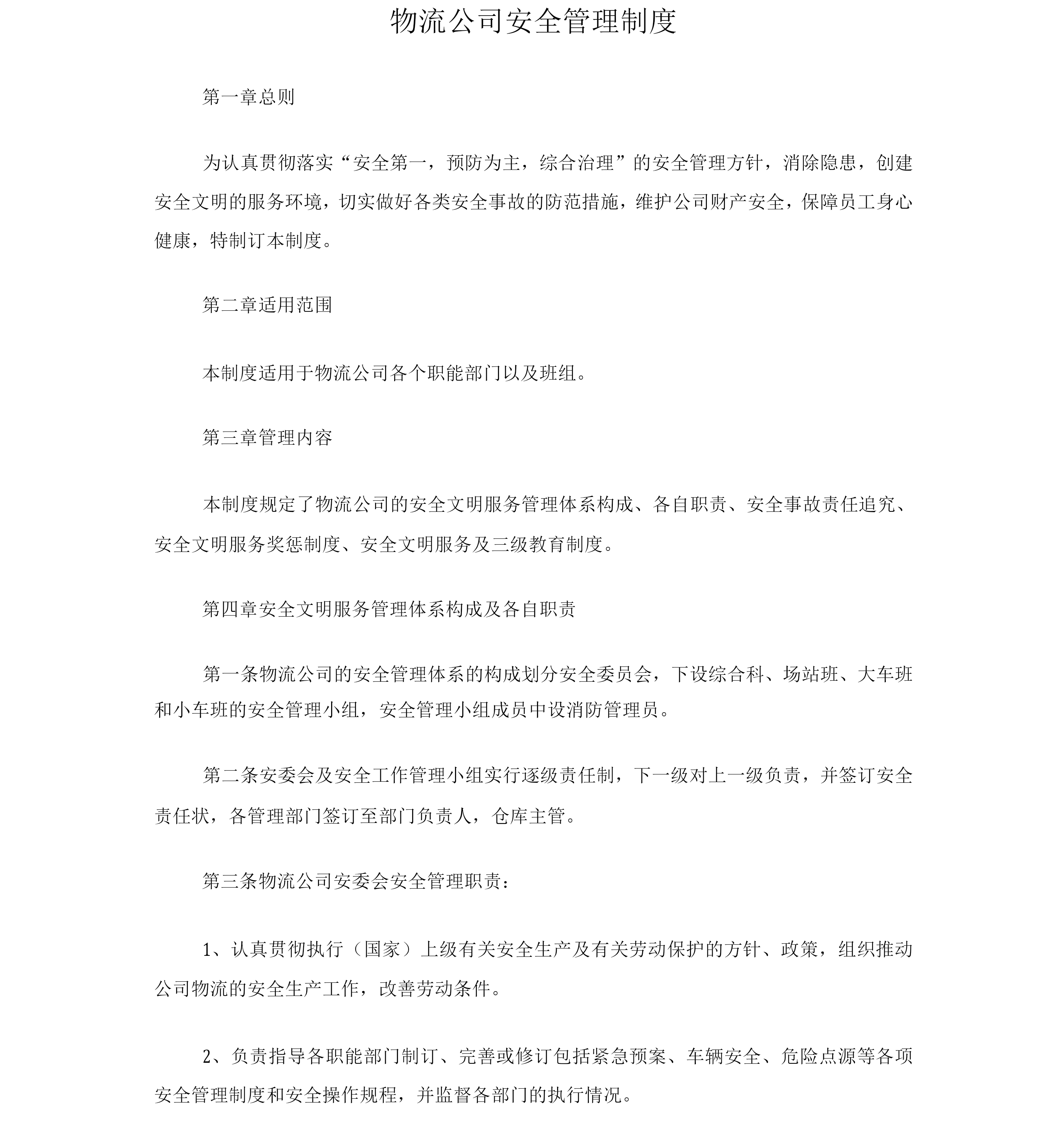 物流公司安全管理制度

第一章总则

为认真贯彻落实“安全第一，预防为主，综合治理”的安全管理方针，消除隐患，创建安全文明的服务环境，切实做好各类安全事故的防范措施，维护公司财产安全，保障员工身心健康，特制订本制度。

第二章适用范围

本制度适用于物流公司各个职能部门以及班组。

第三章管理内容

本制度规定了物流公司的安全文明服务管理体系构成、各自职责、安全事故责任追究、安全文明服务奖惩制度、安全文明服务及三级教育制度。

第四章安全文明服务管理体系构成及各自职责

第一条物流公司的安全管理体系的构成划分安全委员会，下设综合科、场站班、大车班和小车班的安全管理小组，安全管理小组成员中设消防管理员。

第二条安委会及安全工作管理小组实行逐级责任制，下一级对上一级负责，并签订安全责任状，各管理部门签订至部门负责人，仓库主管。

第三条物流公司安委会安全管理职责：

1、认真贯彻执行（国家）上级有关安全生产及有关劳动保护的方针、政策，组织推动公司物流的安全生产工作，改善劳动条件。

2、负责指导各职能部门制订、完善或修订包括紧急预案、车辆安全、危险点源等各项安全管理制度和安全操作规程，并监督各部门的执行情况。